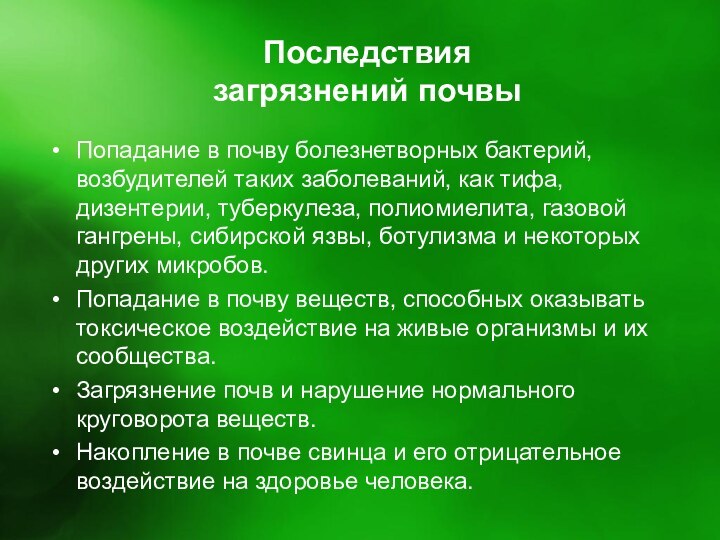 Последствия загрязнений почвы

• Попадание в почву болезнетворных бактерий, возбудителей таких заболеваний, как тифа, дизентерии, туберкулеза, полиомиелита, газовой гангрены, сибирской язвы, ботулизма и некоторых других микробов.
• Попадание в почву веществ, способных оказывать токсическое воздействие на живые организмы и их сообщества.
• Загрязнение почв и нарушение нормального круговорота веществ.
• Накопление в почве свинца и его отрицательное воздействие на здоровье человека.